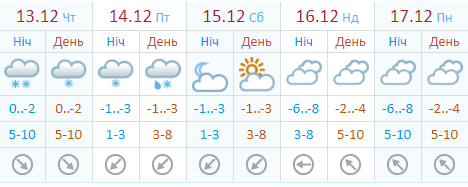 | 13.12 Чт | | 14.12 Пт | | 15.12 Сб | | 16.12 Нд | | 17.12 Пн | |
|---|---|---|---|---|---|---|---|---|---|
| Ніч | День | Ніч | День | Ніч | День | Ніч | День | Ніч | День |
| 0..-2 | 0..-2 | -1..-3 | -1..-3 | -1..-3 | -1..-3 | -6..-8 | -2..-4 | -6..-8 | -2..-4 |
| 5-10 | 5-10 | 1-3 | 3-8 | 1-3 | 3-8 | 3-8 | 5-10 | 5-10 | 5-10 |